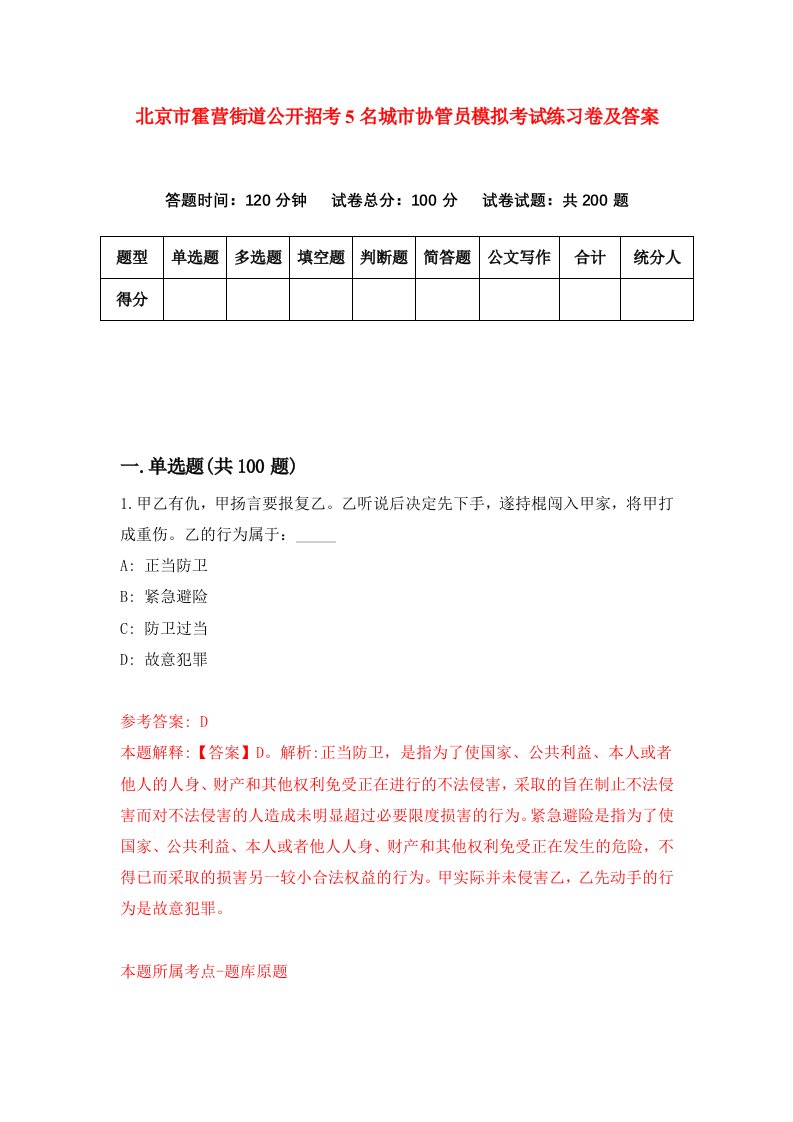 北京市霍营街道公开招考5名城市协管员模拟考试练习卷及答案

答题时间：120分钟　试卷总分：100分　试卷试题：共200题

| 题型 | 单选题 | 多选题 | 填空题 | 判断题 | 简答题 | 公文写作 | 合计 | 统分人 |
|---|---|---|---|---|---|---|---|---|
| 得分 | | | | | | | | |

一.单选题(共100题)

1.甲乙有仇，甲扬言要报复乙。乙听说后决定先下手，遂持棍闯入甲家，将甲打成重伤。乙的行为属于：_____

A: 正当防卫

B: 紧急避险

C: 防卫过当

D: 故意犯罪

参考答案: D

本题解释:【答案】D。解析:正当防卫，是指为了使国家、公共利益、本人或者他人的人身、财产和其他权利免受正在进行的不法侵害，采取的旨在制止不法侵害而对不法侵害的人造成未明显超过必要限度损害的行为。紧急避险是指为了使国家、公共利益、本人或者他人人身、财产和其他权利免受正在发生的危险，不得已而采取的损害另一较小合法权益的行为。甲实际并未侵害乙，乙先动手的行为是故意犯罪。

本题所属考点-题库原题